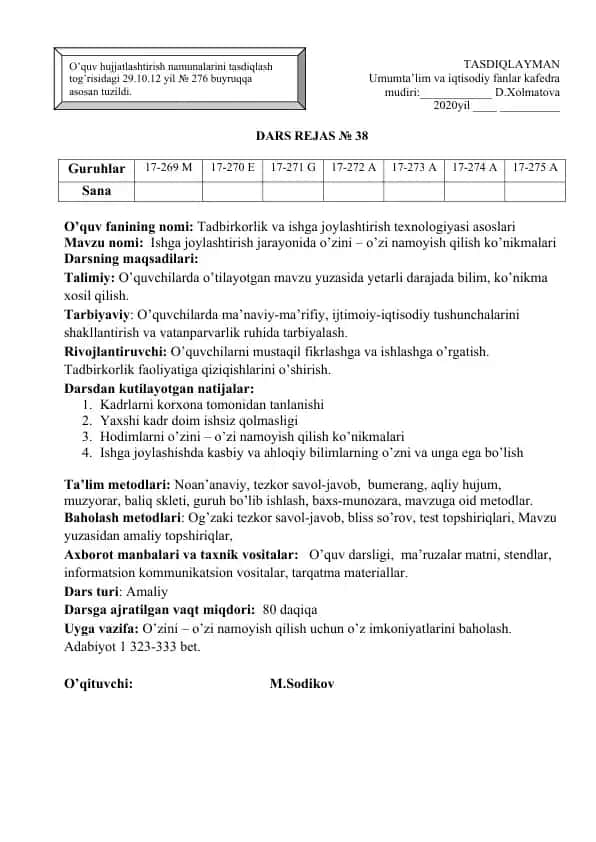 O'quv hujjatlashtirish namunalarini tasdiqlash tog'risidagi 29.10.12 yil № 276 buyruqqa asosan tuzildi.

TASDIQLAYMAN
Umumta'lim va iqtisodiy fanlar kafedra mudiri:____________ D.Xolmatova
2020yil ____ __________

DARS REJAS № 38

| Guruhlar | 17-269 M | 17-270 E | 17-271 G | 17-272 A | 17-273 A | 17-274 A | 17-275 A |
|---|---|---|---|---|---|---|---|
| Sana | | | | | | | |

O'quv fanining nomi: Tadbirkorlik va ishga joylashtirish texnologiyasi asoslari
Mavzu nomi: Ishga joylashtirish jarayonida o'zini – o'zi namoyish qilish ko'nikmalari
Darsning maqsadilari:
Talimiy: O'quvchilarda o'tilayotgan mavzu yuzasida yetarli darajada bilim, ko'nikma xosil qilish.
Tarbiyaviy: O'quvchilarda ma'naviy-ma'rifiy, ijtimoiy-iqtisodiy tushunchalarini shakllantirish va vatanparvarlik ruhida tarbiyalash.
Rivojlantiruvchi: O'quvchilarni mustaqil fikrlashga va ishlashga o'rgatish. Tadbirkorlik faoliyatiga qiziqishlarini o'shirish.
Darsdan kutilayotgan natijalar:
1. Kadrlarni korxona tomonidan tanlanishi
2. Yaxshi kadr doim ishsiz qolmasligi
3. Hodimlarni o'zini – o'zi namoyish qilish ko'nikmalari
4. Ishga joylashishda kasbiy va ahloqiy bilimlarning o'zni va unga ega bo'lish

Ta'lim metodlari: Noan'anaviy, tezkor savol-javob, bumerang, aqliy hujum, muzyorar, baliq skleti, guruh bo'lib ishlash, baxs-munozara, mavzuga oid metodlar.
Baholash metodlari: Og'zaki tezkor savol-javob, bliss so'rov, test topshiriqlari, Mavzu yuzasidan amaliy topshiriqlar,
Axborot manbalari va taxnik vositalar: O'quv darsligi, ma'ruzalar matni, stendlar, informatsion kommunikatsion vositalar, tarqatma materiallar.
Dars turi: Amaliy
Darsga ajratilgan vaqt miqdori: 80 daqiqa
Uyga vazifa: O'zini – o'zi namoyish qilish uchun o'z imkoniyatlarini baholash. Adabiyot 1 323-333 bet.

O'qituvchi: M.Sodikov